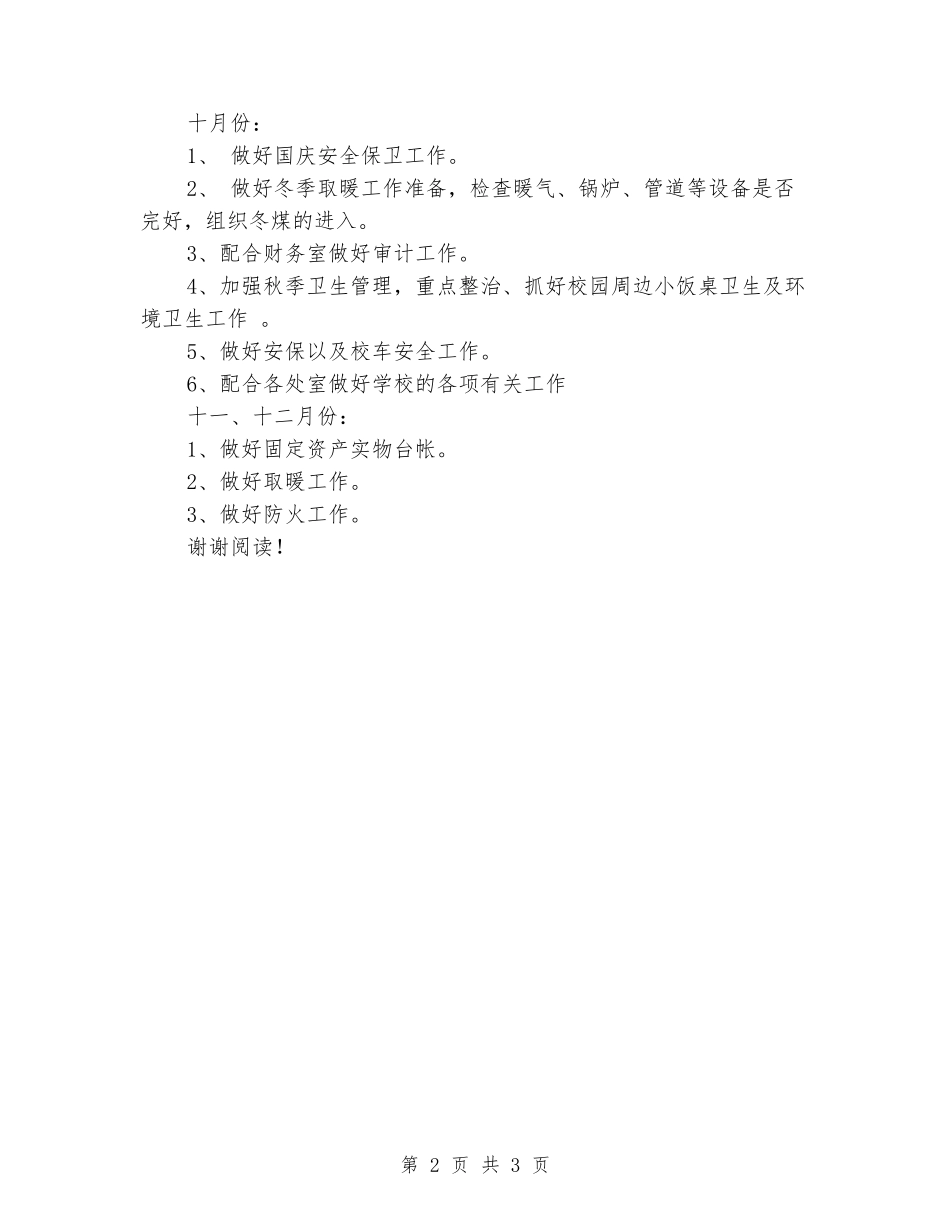 十月份：

1、 做好国庆安全保卫工作。

2、 做好冬季取暖工作准备，检查暖气、锅炉、管道等设备是否完好，组织冬煤的进入。

3、配合财务室做好审计工作。

4、加强秋季卫生管理，重点整治、抓好校园周边小饭桌卫生及环境卫生工作 。

5、做好安保以及校车安全工作。

6、配合各处室做好学校的各项有关工作

十一、十二月份：

1、做好固定资产实物台帐。

2、做好取暖工作。

3、做好防火工作。

谢谢阅读！

第 2 页 共 3 页